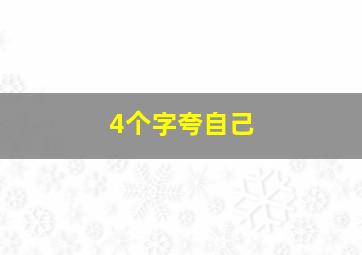 4个字夸自己